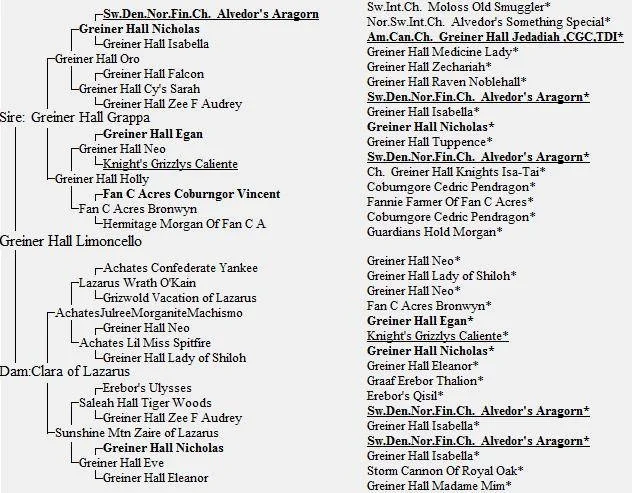 Sw.Den.Nor.Fin.Ch. Alvedor's Aragorn
Greiner Hall Nicholas
Greiner Hall Isabella
Greiner Hall Oro
Greiner Hall Falcon
Greiner Hall Cy's Sarah
Greiner Hall Zee F Audrey
Sire: Greiner Hall Grappa
Greiner Hall Egan
Greiner Hall Neo
Knight's Grizzlys Caliente
Greiner Hall Holly
Fan C Acres Coburngor Vincent
Fan C Acres Bronwyn
Hermitage Morgan Of Fan C A
Greiner Hall Limoncello
Achates Confederate Yankee
Lazarus Wrath O'Kain
Grizwold Vacation of Lazarus
AchatesJulreeMorganiteMachismo
Greiner Hall Neo
Achates Lil Miss Spitfire
Greiner Hall Lady of Shiloh
Dam:Clara of Lazarus
Erebor's Ulysses
Saleah Hall Tiger Woods
Greiner Hall Zee F Audrey
Sunshine Mtn Zaire of Lazarus
Greiner Hall Nicholas
Greiner Hall Eve
Greiner Hall Eleanor

Sw.Int.Ch. Moloss Old Smuggler*
Nor.Sw.Int.Ch. Alvedor's Something Special*
Am.Can.Ch. Greiner Hall Jedadiah ,CGC,TDI*
Greiner Hall Medicine Lady*
Greiner Hall Zechariah*
Greiner Hall Raven Noblehall*
Sw.Den.Nor.Fin.Ch. Alvedor's Aragorn*
Greiner Hall Isabella*
Greiner Hall Nicholas*
Greiner Hall Tuppence*
Sw.Den.Nor.Fin.Ch. Alvedor's Aragorn*
Ch. Greiner Hall Knights Isa-Tai*
Coburngore Cedric Pendragon*
Fannie Farmer Of Fan C Acres*
Coburngore Cedric Pendragon*
Guardians Hold Morgan*

Greiner Hall Neo*
Greiner Hall Lady of Shiloh*
Greiner Hall Neo*
Fan C Acres Bronwyn*
Greiner Hall Egan*
Knight's Grizzlys Caliente*
Greiner Hall Nicholas*
Greiner Hall Eleanor*
Graaf Erebor Thalion*
Erebor's Qisil*
Sw.Den.Nor.Fin.Ch. Alvedor's Aragorn*
Greiner Hall Isabella*
Sw.Den.Nor.Fin.Ch. Alvedor's Aragorn*
Greiner Hall Isabella*
Storm Cannon Of Royal Oak*
Greiner Hall Madame Mim*